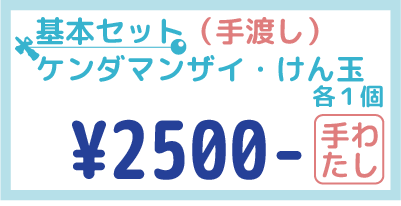 基本セット（手渡し）
ケンダマンザイ・けん玉
各１個

¥2500-

手わたし